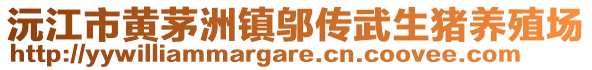 沅江市黄茅洲镇邬传武生猪养殖场
http://yywilliammargare.cn.coovee.com